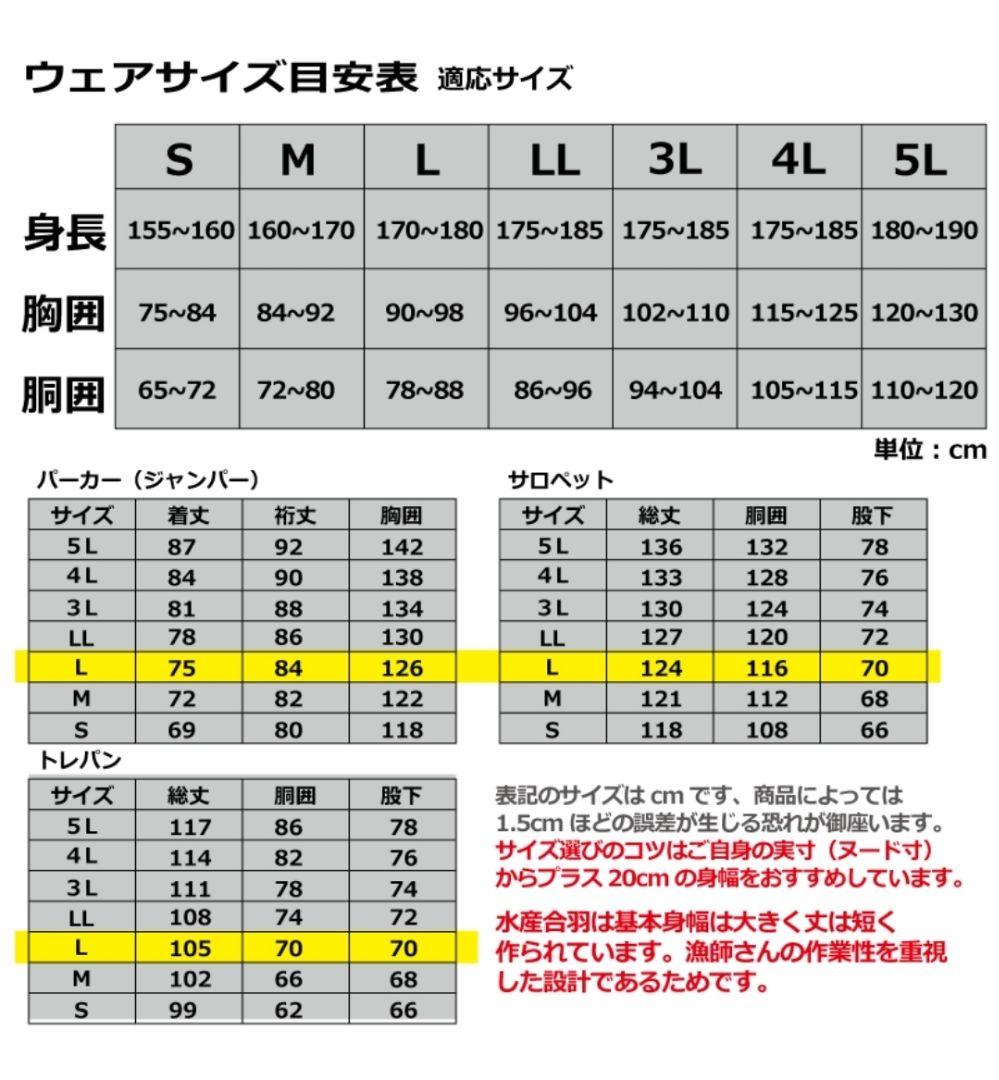 ウェアサイズ目安表 適応サイズ

| | S | M | L | LL | 3L | 4L | 5L |
|---|---|---|---|---|---|---|---|
| 身長 | 155~160 | 160~170 | 170~180 | 175~185 | 175~185 | 175~185 | 180~190 |
| 胸囲 | 75~84 | 84~92 | 90~98 | 96~104 | 102~110 | 115~125 | 120~130 |
| 胴囲 | 65~72 | 72~80 | 78~88 | 86~96 | 94~104 | 105~115 | 110~120 |

単位：cm

パーカー（ジャンパー）

| サイズ | 着丈 | 裄丈 | 胸囲 |
|---|---|---|---|
| 5L | 87 | 92 | 142 |
| 4L | 84 | 90 | 138 |
| 3L | 81 | 88 | 134 |
| LL | 78 | 86 | 130 |
| L | 75 | 84 | 126 |
| M | 72 | 82 | 122 |
| S | 69 | 80 | 118 |

サロペット

| サイズ | 総丈 | 胴囲 | 股下 |
|---|---|---|---|
| 5L | 136 | 132 | 78 |
| 4L | 133 | 128 | 76 |
| 3L | 130 | 124 | 74 |
| LL | 127 | 120 | 72 |
| L | 124 | 116 | 70 |
| M | 121 | 112 | 68 |
| S | 118 | 108 | 66 |

トレパン

| サイズ | 総丈 | 胴囲 | 股下 |
|---|---|---|---|
| 5L | 117 | 86 | 78 |
| 4L | 114 | 82 | 76 |
| 3L | 111 | 78 | 74 |
| LL | 108 | 74 | 72 |
| L | 105 | 70 | 70 |
| M | 102 | 66 | 68 |
| S | 99 | 62 | 66 |

表記のサイズは cm です、商品によっては 1.5cm ほどの誤差が生じる恐れが御座います。
サイズ選びのコツはご自身の実寸（ヌード寸）からプラス 20cm の身幅をおすすめしています。

水産合羽は基本身幅は大きく丈は短く作られています。漁師さんの作業性を重視した設計であるためです。